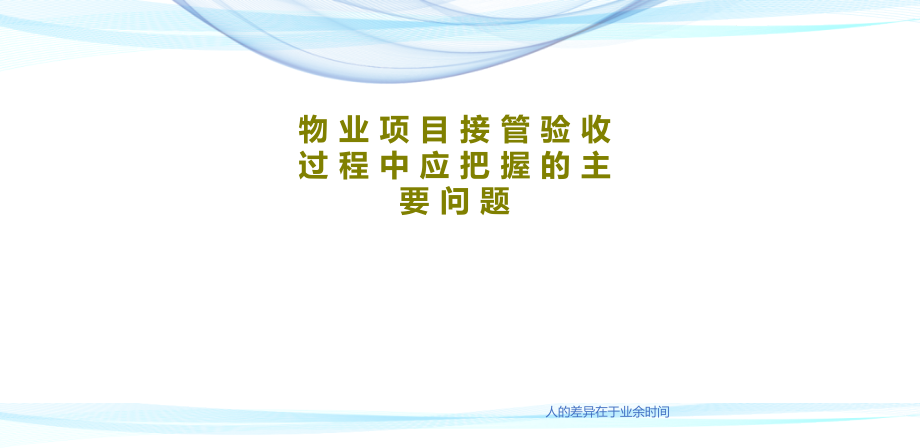 物业项目接管验收过程中应把握的主要问题

人的差异在于业余时间